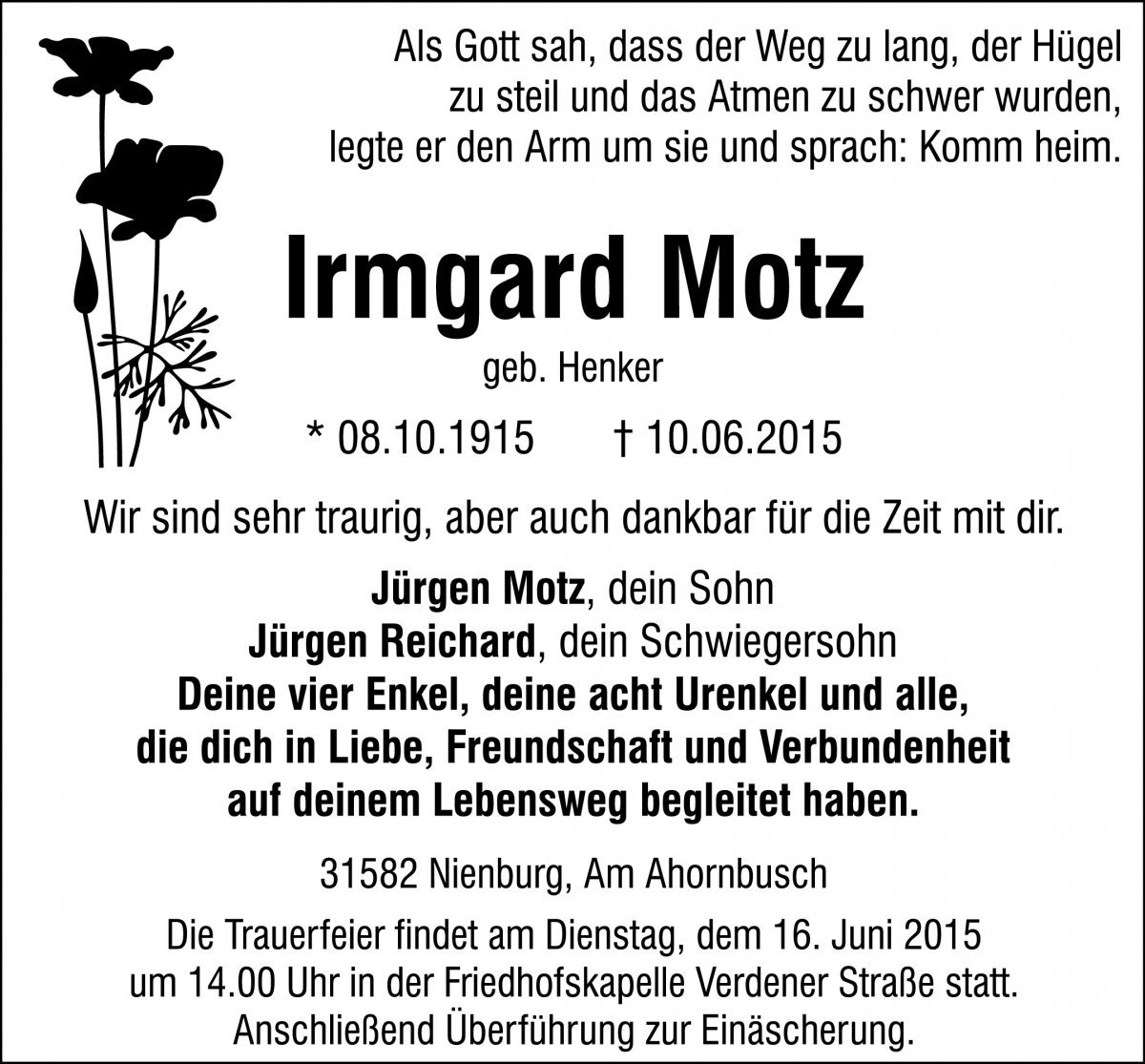 Als Gott sah, dass der Weg zu lang, der Hügel zu steil und das Atmen zu schwer wurden, legte er den Arm um sie und sprach: Komm heim.

Irmgard Motz

geb. Henker

* 08.10.1915 † 10.06.2015

Wir sind sehr traurig, aber auch dankbar für die Zeit mit dir.

Jürgen Motz, dein Sohn
Jürgen Reichard, dein Schwiegersohn
Deine vier Enkel, deine acht Urenkel und alle, die dich in Liebe, Freundschaft und Verbundenheit auf deinem Lebensweg begleitet haben.

31582 Nienburg, Am Ahornbusch

Die Trauerfeier findet am Dienstag, dem 16. Juni 2015 um 14.00 Uhr in der Friedhofskapelle Verdener Straße statt. Anschließend Überführung zur Einäscherung.